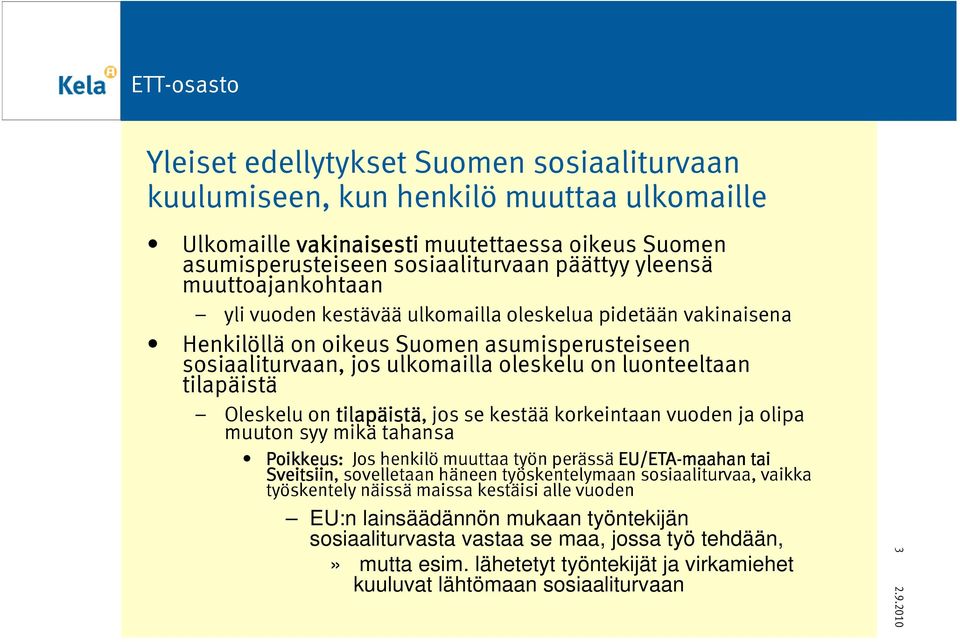 Kela ETT-osasto

Yleiset edellytykset Suomen sosiaaliturvaan kuulumiseen, kun henkilö muuttaa ulkomaille

• Ulkomaille vakinaisesti muutettaessa oikeus Suomen asumisperusteiseen sosiaaliturvaan päättyy yleensä muuttoajankohtaan
– yli vuoden kestävää ulkomailla oleskelua pidetään vakinaisena
• Henkilöllä on oikeus Suomen asumisperusteiseen sosiaaliturvaan, jos ulkomailla oleskelu on luonteeltaan tilapäistä
– Oleskelu on tilapäistä, jos se kestää korkeintaan vuoden ja olipa muuton syy mikä tahansa
• Poikkeus: Jos henkilö muuttaa työn perässä EU/ETA-maahan tai Sveitsiin, sovelletaan häneen työskentelymaan sosiaaliturvaa, vaikka työskentely näissä maissa kestäisi alle vuoden
– EU:n lainsäädännön mukaan työntekijän sosiaaliturvasta vastaa se maa, jossa työ tehdään,
» mutta esim. lähetetyt työntekijät ja virkamiehet kuuluvat lähtömaan sosiaaliturvaan

3

2.9.2010